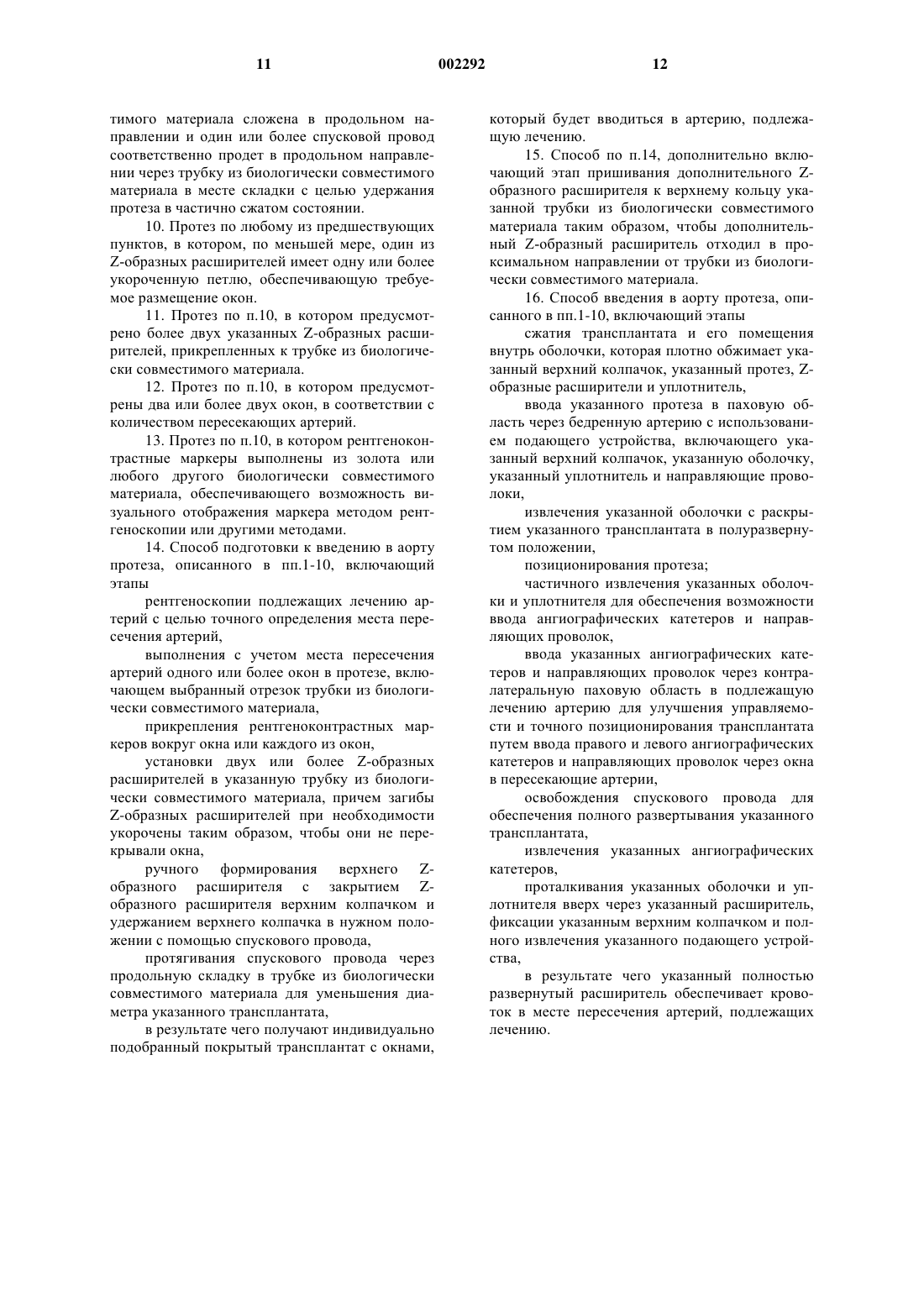 11 002292 12

тимого материала сложена в продольном направлении и один или более спусковой провод соответственно продет в продольном направлении через трубку из биологически совместимого материала в месте складки с целью удержания протеза в частично сжатом состоянии.

10. Протез по любому из предшествующих пунктов, в котором, по меньшей мере, один из Z-образных расширителей имеет одну или более укороченную петлю, обеспечивающую требуемое размещение окон.

11. Протез по п.10, в котором предусмотрено более двух указанных Z-образных расширителей, прикрепленных к трубке из биологически совместимого материала.

12. Протез по п.10, в котором предусмотрены два или более двух окон, в соответствии с количеством пересекающих артерий.

13. Протез по п.10, в котором рентгеноконтрастные маркеры выполнены из золота или любого другого биологически совместимого материала, обеспечивающего возможность визуального отображения маркера методом рентгеноскопии или другими методами.

14. Способ подготовки к введению в аорту протеза, описанного в пп.1-10, включающий этапы

рентгеноскопии подлежащих лечению артерий с целью точного определения места пересечения артерий,

выполнения с учетом места пересечения артерий одного или более окон в протезе, включающем выбранный отрезок трубки из биологически совместимого материала,

прикрепления рентгеноконтрастных маркеров вокруг окна или каждого из окон,

установки двух или более Z-образных расширителей в указанную трубку из биологически совместимого материала, причем загибы Z-образных расширителей при необходимости укорочены таким образом, чтобы они не перекрывали окна,

ручного формирования верхнего Z-образного расширителя с закрытием Z-образного расширителя верхним колпачком и удержанием верхнего колпачка в нужном положении с помощью спускового провода,

протягивания спускового провода через продольную складку в трубке из биологически совместимого материала для уменьшения диаметра указанного трансплантата,

в результате чего получают индивидуально подобранный покрытый трансплантат с окнами, который будет вводиться в артерию, подлежащую лечению.

15. Способ по п.14, дополнительно включающий этап пришивания дополнительного Z-образного расширителя к верхнему кольцу указанной трубки из биологически совместимого материала таким образом, чтобы дополнительный Z-образный расширитель отходил в проксимальном направлении от трубки из биологически совместимого материала.

16. Способ введения в аорту протеза, описанного в пп.1-10, включающий этапы

сжатия трансплантата и его помещения внутрь оболочки, которая плотно обжимает указанный верхний колпачок, указанный протез, Z-образные расширители и уплотнитель,

ввода указанного протеза в паховую область через бедренную артерию с использованием подающего устройства, включающего указанный верхний колпачок, указанную оболочку, указанный уплотнитель и направляющие проволоки,

извлечения указанной оболочки с раскрытием указанного трансплантата в полуразвернутом положении,

позиционирования протеза;

частичного извлечения указанных оболочки и уплотнителя для обеспечения возможности ввода ангиографических катетеров и направляющих проволок,

ввода указанных ангиографических катетеров и направляющих проволок через контралатеральную паховую область в подлежащую лечению артерию для улучшения управляемости и точного позиционирования трансплантата путем ввода правого и левого ангиографических катетеров и направляющих проволок через окна в пересекающие артерии,

освобождения спускового провода для обеспечения полного развертывания указанного трансплантата,

извлечения указанных ангиографических катетеров,

проталкивания указанных оболочки и уплотнителя вверх через указанный расширитель, фиксации указанным верхним колпачком и полного извлечения указанного подающего устройства,

в результате чего указанный полностью развернутый расширитель обеспечивает кровоток в месте пересечения артерий, подлежащих лечению.